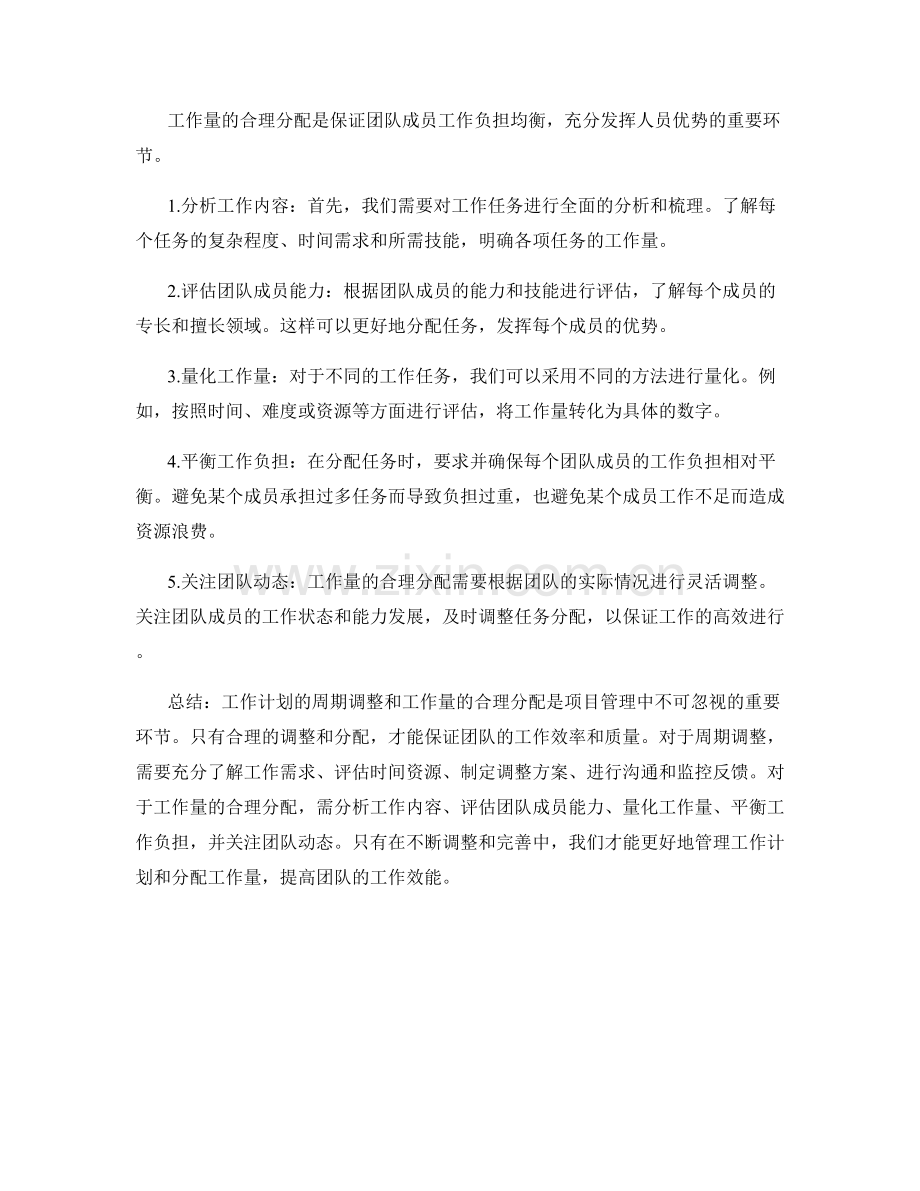 工作量的合理分配是保证团队成员工作负担均衡，充分发挥人员优势的重要环节。

1.分析工作内容：首先，我们需要对工作任务进行全面的分析和梳理。了解每个任务的复杂程度、时间需求和所需技能，明确各项任务的工作量。

2.评估团队成员能力：根据团队成员的能力和技能进行评估，了解每个成员的专长和擅长领域。这样可以更好地分配任务，发挥每个成员的优势。

3.量化工作量：对于不同的工作任务，我们可以采用不同的方法进行量化。例如，按照时间、难度或资源等方面进行评估，将工作量转化为具体的数字。

4.平衡工作负担：在分配任务时，要求并确保每个团队成员的工作负担相对平衡。避免某个成员承担过多任务而导致负担过重，也避免某个成员工作不足而造成资源浪费。

5.关注团队动态：工作量的合理分配需要根据团队的实际情况进行灵活调整。关注团队成员的工作状态和能力发展，及时调整任务分配，以保证工作的高效进行。

总结：工作计划的周期调整和工作量的合理分配是项目管理中不可忽视的重要环节。只有合理的调整和分配，才能保证团队的工作效率和质量。对于周期调整，需要充分了解工作需求、评估时间资源、制定调整方案、进行沟通和监控反馈。对于工作量的合理分配，需分析工作内容、评估团队成员能力、量化工作量、平衡工作负担，并关注团队动态。只有在不断调整和完善中，我们才能更好地管理工作计划和分配工作量，提高团队的工作效能。

www.zixin.com.cn